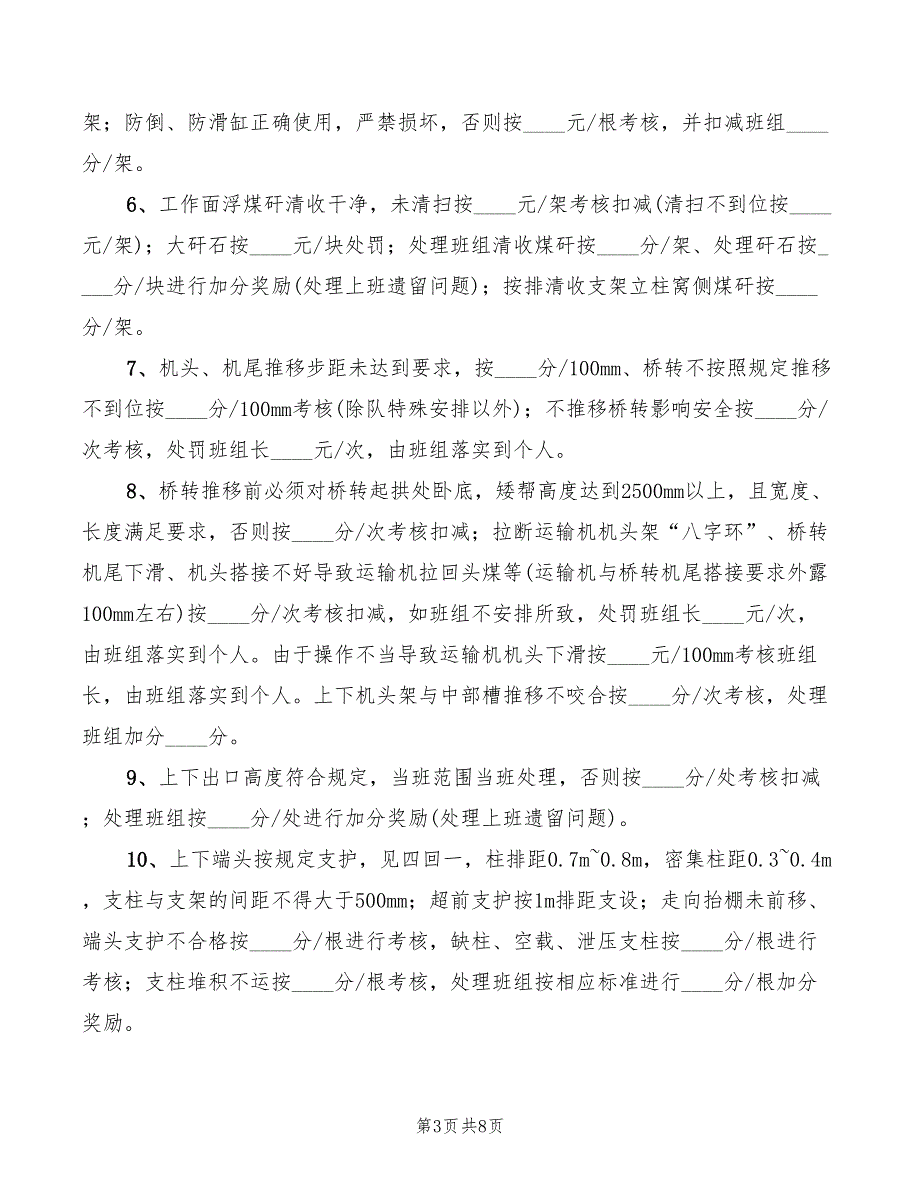 架；防倒、防滑缸正确使用，严禁损坏，否则按____元/根考核，并扣减班组____分/架。

6、工作面浮煤矸清收干净，未清扫按____元/架考核扣减(清扫不到位按____元/架)；大矸石按____元/块处罚；处理班组清收煤矸按____分/架、处理矸石按_____分/块进行加分奖励(处理上班遗留问题)；按排清收支架立柱窝侧煤矸按____分/架。

7、机头、机尾推移步距未达到要求，按____分/100mm、桥转不按照规定推移不到位按____分/100mm考核(除队特殊安排以外)；不推移桥转影响安全按____分/次考核，处罚班组长____元/次，由班组落实到个人。

8、桥转推移前必须对桥转起拱处卧底，矮帮高度达到2500mm以上，且宽度、长度满足要求，否则按____分/次考核扣减；拉断运输机机头架“八字环”、桥转机尾下滑、机头搭接不好导致运输机拉回头煤等(运输机与桥转机尾搭接要求外露100mm左右)按____分/次考核扣减，如班组不安排所致，处罚班组长____元/次，由班组落实到个人。由于操作不当导致运输机机头下滑按____元/100mm考核班组长，由班组落实到个人。上下机头架与中部槽推移不咬合按____分/次考核，处理班组加分____分。

9、上下出口高度符合规定，当班范围当班处理，否则按____分/处考核扣减；处理班组按____分/处进行加分奖励(处理上班遗留问题)。

10、上下端头按规定支护，见四回一，柱排距0.7m~0.8m，密集柱距0.3~0.4m，支柱与支架的间距不得大于500mm；超前支护按1m排距支设；走向抬棚未前移、端头支护不合格按____分/根进行考核，缺柱、空载、泄压支柱按____分/根进行考核；支柱堆积不运按____分/根考核，处理班组按相应标准进行____分/根加分奖励。

第3页 共8页